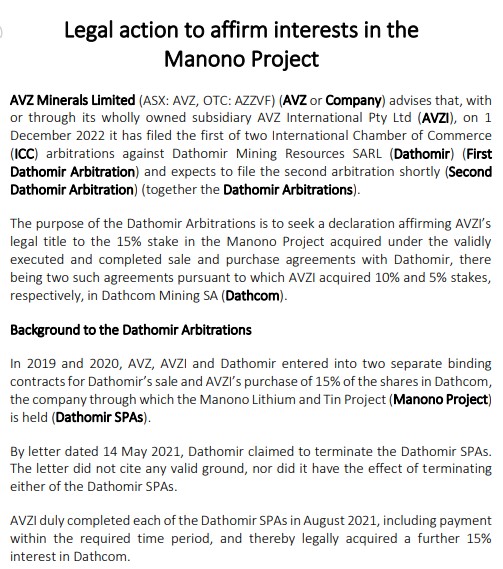 Legal action to affirm interests in the Manono Project

AVZ Minerals Limited (ASX: AVZ, OTC: AZZVF) (AVZ or Company) advises that, with or through its wholly owned subsidiary AVZ International Pty Ltd (AVZI), on 1 December 2022 it has filed the first of two International Chamber of Commerce (ICC) arbitrations against Dathomir Mining Resources SARL (Dathomir) (First Dathomir Arbitration) and expects to file the second arbitration shortly (Second Dathomir Arbitration) (together the Dathomir Arbitrations).

The purpose of the Dathomir Arbitrations is to seek a declaration affirming AVZI's legal title to the 15% stake in the Manono Project acquired under the validly executed and completed sale and purchase agreements with Dathomir, there being two such agreements pursuant to which AVZI acquired 10% and 5% stakes, respectively, in Dathcom Mining SA (Dathcom).

Background to the Dathomir Arbitrations

In 2019 and 2020, AVZ, AVZI and Dathomir entered into two separate binding contracts for Dathomir's sale and AVZI's purchase of 15% of the shares in Dathcom, the company through which the Manono Lithium and Tin Project (Manono Project) is held (Dathomir SPAs).

By letter dated 14 May 2021, Dathomir claimed to terminate the Dathomir SPAs. The letter did not cite any valid ground, nor did it have the effect of terminating either of the Dathomir SPAs.

AVZI duly completed each of the Dathomir SPAs in August 2021, including payment within the required time period, and thereby legally acquired a further 15% interest in Dathcom.